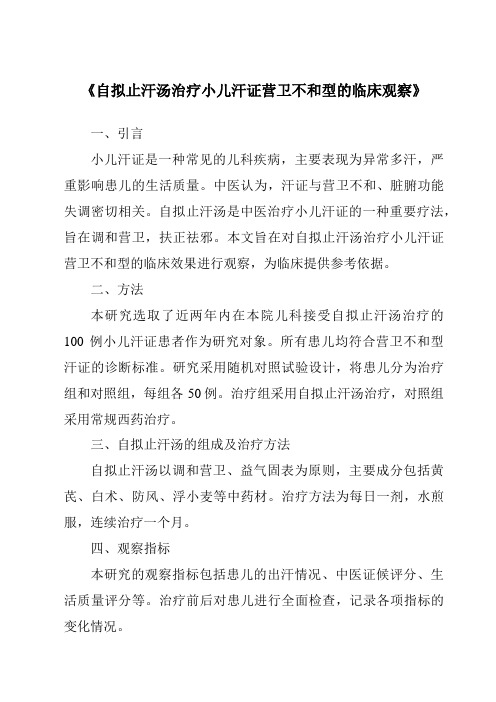 《自拟止汗汤治疗小儿汗证营卫不和型的临床观察》

一、引言

小儿汗证是一种常见的儿科疾病，主要表现为异常多汗，严重影响患儿的生活质量。中医认为，汗证与营卫不和、脏腑功能失调密切相关。自拟止汗汤是中医治疗小儿汗证的一种重要疗法，旨在调和营卫，扶正祛邪。本文旨在对自拟止汗汤治疗小儿汗证营卫不和型的临床效果进行观察，为临床提供参考依据。

二、方法

本研究选取了近两年内在本院儿科接受自拟止汗汤治疗的100例小儿汗证患者作为研究对象。所有患儿均符合营卫不和型汗证的诊断标准。研究采用随机对照试验设计，将患儿分为治疗组和对照组，每组各50例。治疗组采用自拟止汗汤治疗，对照组采用常规西药治疗。

三、自拟止汗汤的组成及治疗方法

自拟止汗汤以调和营卫、益气固表为原则，主要成分包括黄芪、白术、防风、浮小麦等中药材。治疗方法为每日一剂，水煎服，连续治疗一个月。

四、观察指标

本研究的观察指标包括患儿的出汗情况、中医证候评分、生活质量评分等。治疗前后对患儿进行全面检查，记录各项指标的变化情况。